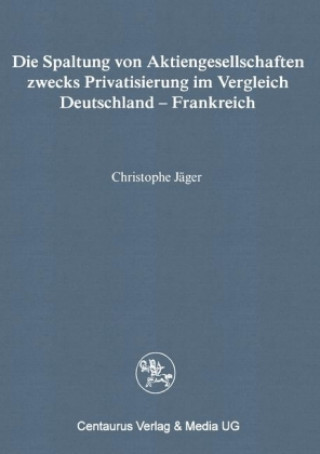 Die Spaltung von Aktiengesellschaften zwecks Privatisierung im Vergleich Deutschland – Frankreich

Christophe Jäger

Centaurus Verlag & Media UG